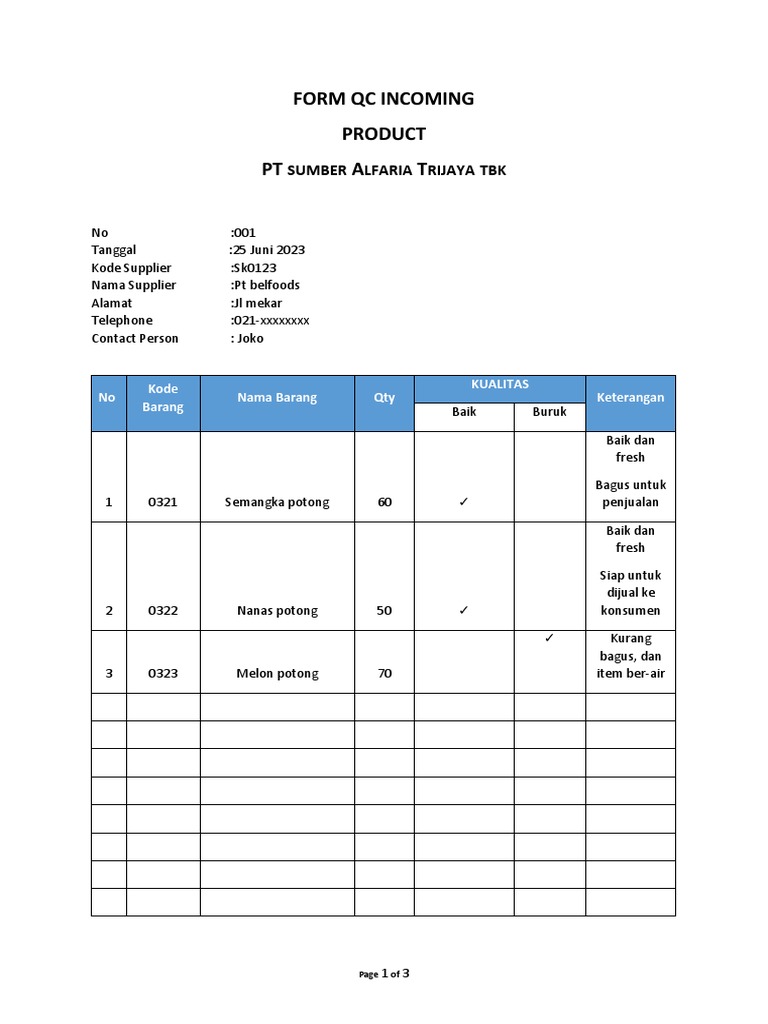 FORM QC INCOMING

PRODUCT

PT SUMBER ALFARIA TRIJAYA TBK

No :001
Tanggal :25 Juni 2023
Kode Supplier :Sk0123
Nama Supplier :Pt belfoods
Alamat :Jl mekar
Telephone :021-xxxxxxxx
Contact Person : Joko

| No | Kode Barang | Nama Barang | Qty | KUALITAS Baik | KUALITAS Buruk | Keterangan |
|---|---|---|---|---|---|---|
| 1 | 0321 | Semangka potong | 60 | ✓ | | Baik dan fresh Bagus untuk penjualan |
| 2 | 0322 | Nanas potong | 50 | ✓ | | Baik dan fresh Siap untuk dijual ke konsumen |
| 3 | 0323 | Melon potong | 70 | | ✓ | Kurang bagus, dan item ber-air |
| | | | | | | |
| | | | | | | |
| | | | | | | |
| | | | | | | |
| | | | | | | |
| | | | | | | |
| | | | | | | |
| | | | | | | |

Page 1 of 3